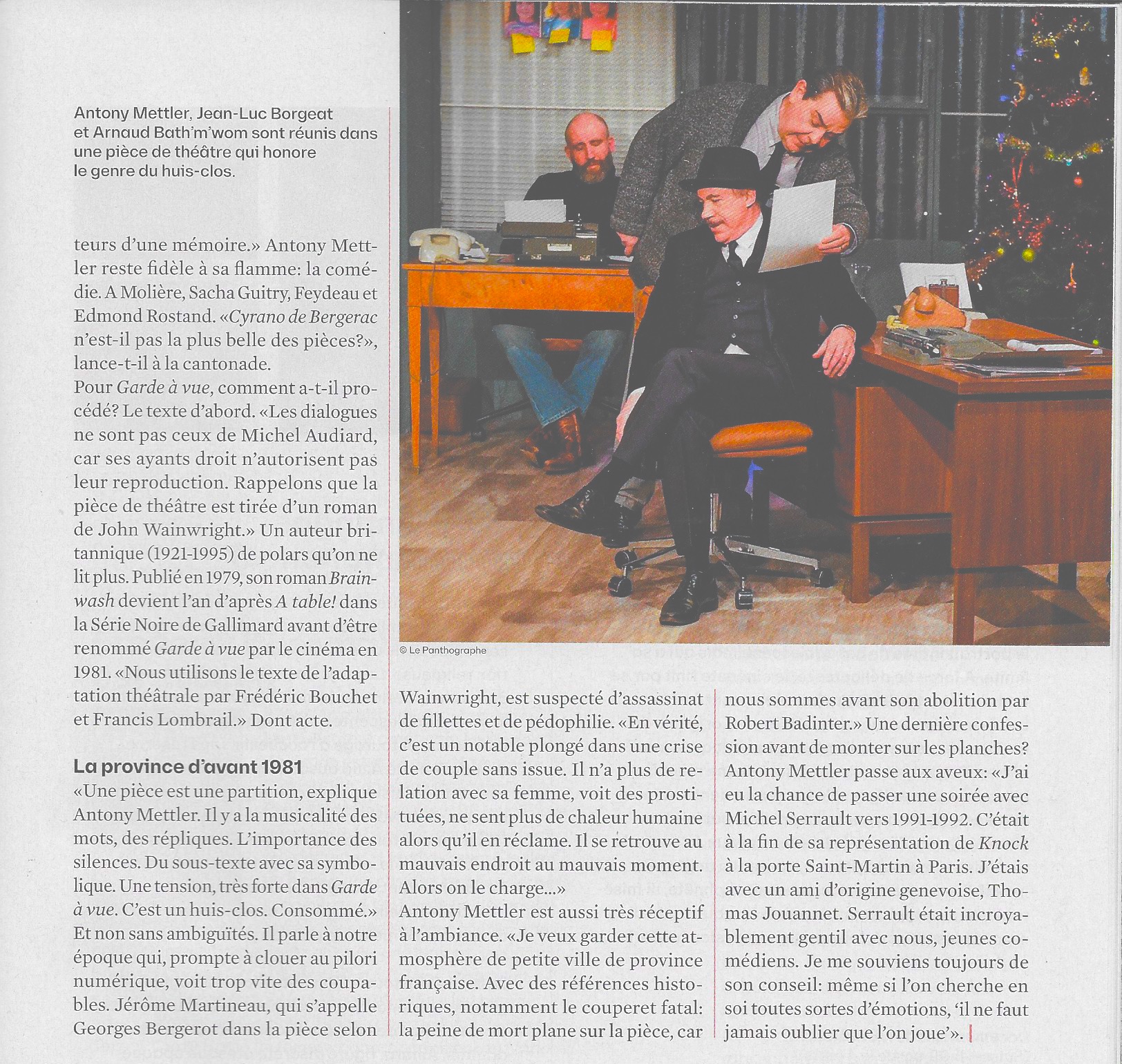 Antony Mettler, Jean-Luc Borgeat et Arnaud Bath'm'wom sont réunis dans une pièce de théâtre qui honore le genre du huis-clos.

teurs d'une mémoire.» Antony Mettler reste fidèle à sa flamme: la comédie. A Molière, Sacha Guitry, Feydeau et Edmond Rostand. «Cyrano de Bergerac n'est-il pas la plus belle des pièces?», lance-t-il à la cantonade.
Pour Garde à vue, comment a-t-il procédé? Le texte d'abord. «Les dialogues ne sont pas ceux de Michel Audiard, car ses ayants droit n'autorisent pas leur reproduction. Rappelons que la pièce de théâtre est tirée d'un roman de John Wainwright.» Un auteur britannique (1921-1995) de polars qu'on ne lit plus. Publié en 1979, son roman Brainwash devient l'an d'après A table! dans la Série Noire de Gallimard avant d'être renommé Garde à vue par le cinéma en 1981. «Nous utilisons le texte de l'adaptation théâtrale par Frédéric Bouchet et Francis Lombrail.» Dont acte.

La province d'avant 1981
«Une pièce est une partition, explique Antony Mettler. Il y a la musicalité des mots, des répliques. L'importance des silences. Du sous-texte avec sa symbolique. Une tension, très forte dans Garde à vue. C'est un huis-clos. Consommé.» Et non sans ambiguïtés. Il parle à notre époque qui, prompte à clouer au pilori numérique, voit trop vite des coupables. Jérôme Martineau, qui s'appelle Georges Bergerot dans la pièce selon

© Le Panthographe

Wainwright, est suspecté d'assassinat de fillettes et de pédophilie. «En vérité, c'est un notable plongé dans une crise de couple sans issue. Il n'a plus de relation avec sa femme, voit des prostituées, ne sent plus de chaleur humaine alors qu'il en réclame. Il se retrouve au mauvais endroit au mauvais moment. Alors on le charge...»
Antony Mettler est aussi très réceptif à l'ambiance. «Je veux garder cette atmosphère de petite ville de province française. Avec des références historiques, notamment le couperet fatal: la peine de mort plane sur la pièce, car

nous sommes avant son abolition par Robert Badinter.» Une dernière confession avant de monter sur les planches? Antony Mettler passe aux aveux: «J'ai eu la chance de passer une soirée avec Michel Serrault vers 1991-1992. C'était à la fin de sa représentation de Knock à la porte Saint-Martin à Paris. J'étais avec un ami d'origine genevoise, Thomas Jouannet. Serrault était incroyablement gentil avec nous, jeunes comédiens. Je me souviens toujours de son conseil: même si l'on cherche en soi toutes sortes d'émotions, 'il ne faut jamais oublier que l'on joue'».